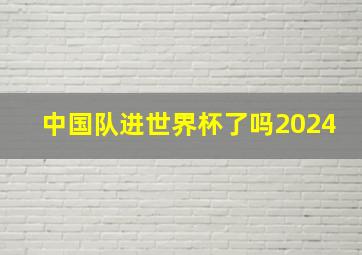 中国队进世界杯了吗2024